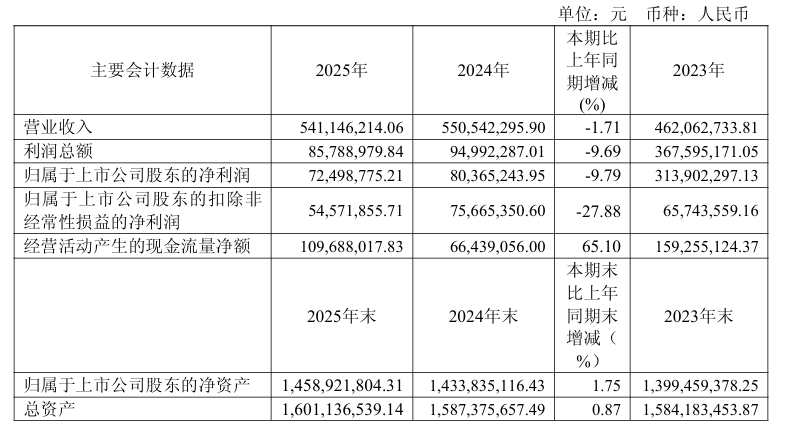 单位：元 币种：人民币

| 主要会计数据 | 2025年 | 2024年 | 本期比上年同期增减(%) | 2023年 |
|---|---|---|---|---|
| 营业收入 | 541,146,214.06 | 550,542,295.90 | -1.71 | 462,062,733.81 |
| 利润总额 | 85,788,979.84 | 94,992,287.01 | -9.69 | 367,595,171.05 |
| 归属于上市公司股东的净利润 | 72,498,775.21 | 80,365,243.95 | -9.79 | 313,902,297.13 |
| 归属于上市公司股东的扣除非经常性损益的净利润 | 54,571,855.71 | 75,665,350.60 | -27.88 | 65,743,559.16 |
| 经营活动产生的现金流量净额 | 109,688,017.83 | 66,439,056.00 | 65.10 | 159,255,124.37 |
|  | 2025年末 | 2024年末 | 本期末比上年同期末增减（%） | 2023年末 |
| 归属于上市公司股东的净资产 | 1,458,921,804.31 | 1,433,835,116.43 | 1.75 | 1,399,459,378.25 |
| 总资产 | 1,601,136,539.14 | 1,587,375,657.49 | 0.87 | 1,584,183,453.87 |